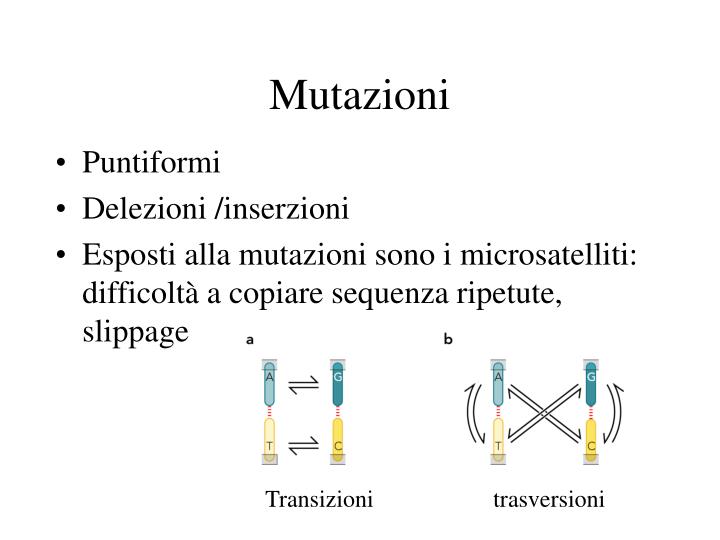 Mutazioni

• Puntiformi
• Delezioni /inserzioni
• Esposti alla mutazioni sono i microsatelliti: difficoltà a copiare sequenza ripetute, slippage

a

A G
T C

Transizioni

b

A G
T C

trasversioni